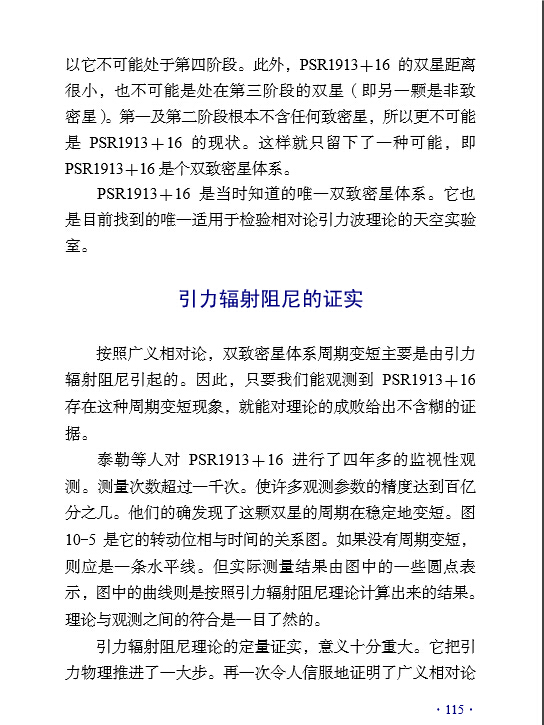 以它不可能处于第四阶段。此外，PSR1913＋16 的双星距离很小，也不可能是处在第三阶段的双星（即另一颗是非致密星）。第一及第二阶段根本不含任何致密星，所以更不可能是 PSR1913＋16 的现状。这样就只留下了一种可能，即 PSR1913＋16 是个双致密星体系。

PSR1913＋16 是当时知道的唯一双致密星体系。它也是目前找到的唯一适用于检验相对论引力波理论的天空实验室。

引力辐射阻尼的证实

按照广义相对论，双致密星体系周期变短主要是由引力辐射阻尼引起的。因此，只要我们能观测到 PSR1913＋16 存在这种周期变短现象，就能对理论的成败给出不含糊的证据。

泰勒等人对 PSR1913＋16 进行了四年多的监视性观测。测量次数超过一千次。使许多观测参数的精度达到百亿分之几。他们的确发现了这颗双星的周期在稳定地变短。图 10-5 是它的转动位相与时间的关系图。如果没有周期变短，则应是一条水平线。但实际测量结果由图中的一些圆点表示，图中的曲线则是按照引力辐射阻尼理论计算出来的结果。理论与观测之间的符合是一目了然的。

引力辐射阻尼理论的定量证实，意义十分重大。它把引力物理推进了一大步。再一次令人信服地证明了广义相对论

· 115 ·